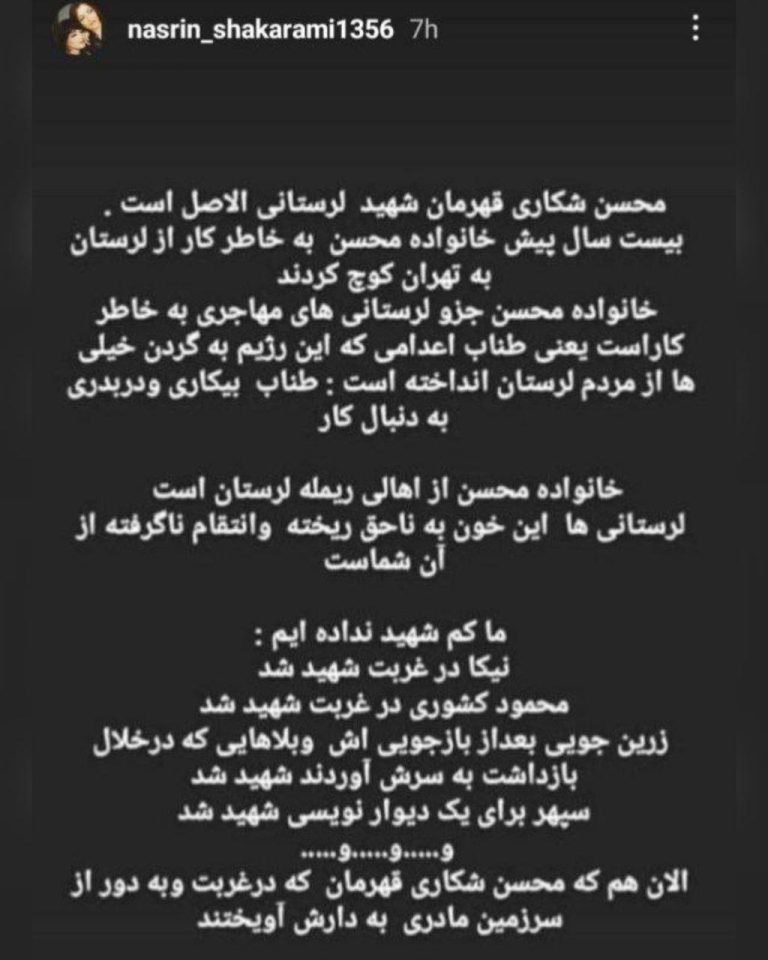 nasrin_shakarami1356 7h

محسن شکاری قهرمان شهید لرستانی الاصل است .
بیست سال پیش خانواده محسن به خاطر کار از لرستان به تهران کوچ کردند
خانواده محسن جزو لرستانی های مهاجری به خاطر کاراست یعنی طناب اعدامی که این رژیم به گردن خیلی ها از مردم لرستان انداخته است : طناب بیکاری ودربدری به دنبال کار

خانواده محسن از اهالی ریمله لرستان است
لرستانی ها این خون به ناحق ریخته وانتقام ناگرفته از آن شماست

ما کم شهید نداده ایم :
نیکا در غربت شهید شد
محمود کشوری در غربت شهید شد
زرین جویی بعداز بازجویی اش وبلاهایی که درخلال بازداشت به سرش آوردند شهید شد
سپهر برای یک دیوار نویسی شهید شد
و.....و.....و.....
الان هم که محسن شکاری قهرمان که درغربت وبه دور از سرزمین مادری به دارش آویختند